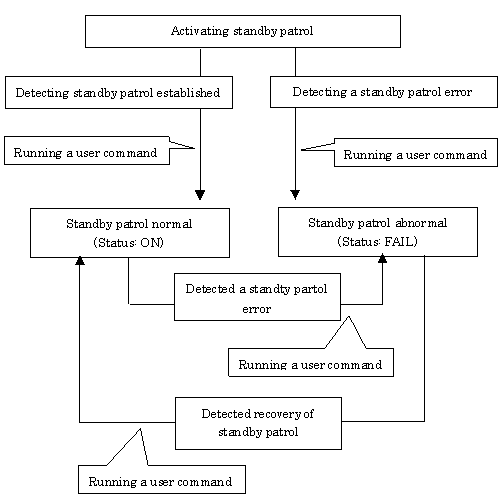 Activating standby patrol

Detecting standby patrol established

Detecting a standby patrol error

Running a user command

Running a user command

Standby patrol normal (Status: ON)

Standby patrol abnormal (Status: FAIL)

Detected a standty partol error

Running a user command

Detected recovery of standby patrol

Running a user command